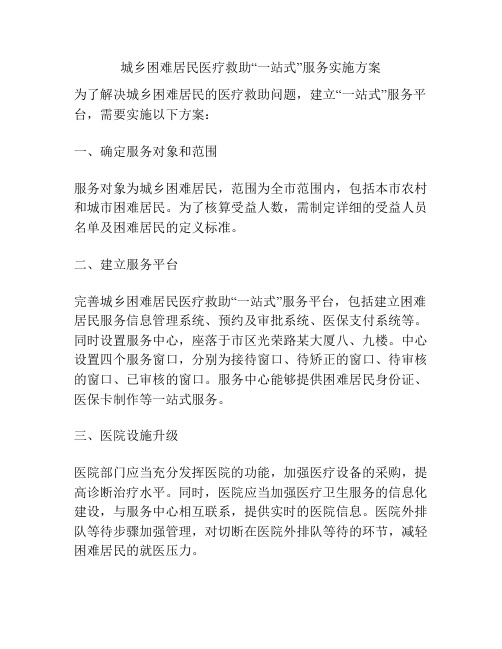 城乡困难居民医疗救助“一站式”服务实施方案

为了解决城乡困难居民的医疗救助问题，建立“一站式”服务平台，需要实施以下方案：

一、确定服务对象和范围

服务对象为城乡困难居民，范围为全市范围内，包括本市农村和城市困难居民。为了核算受益人数，需制定详细的受益人员名单及困难居民的定义标准。

二、建立服务平台

完善城乡困难居民医疗救助“一站式”服务平台，包括建立困难居民服务信息管理系统、预约及审批系统、医保支付系统等。同时设置服务中心，座落于市区光荣路某大厦八、九楼。中心设置四个服务窗口，分别为接待窗口、待矫正的窗口、待审核的窗口、已审核的窗口。服务中心能够提供困难居民身份证、医保卡制作等一站式服务。

三、医院设施升级

医院部门应当充分发挥医院的功能，加强医疗设备的采购，提高诊断治疗水平。同时，医院应当加强医疗卫生服务的信息化建设，与服务中心相互联系，提供实时的医院信息。医院外排队等待步骤加强管理，对切断在医院外排队等待的环节，减轻困难居民的就医压力。